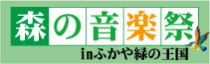 森の音楽祭
inふかや緑の王国